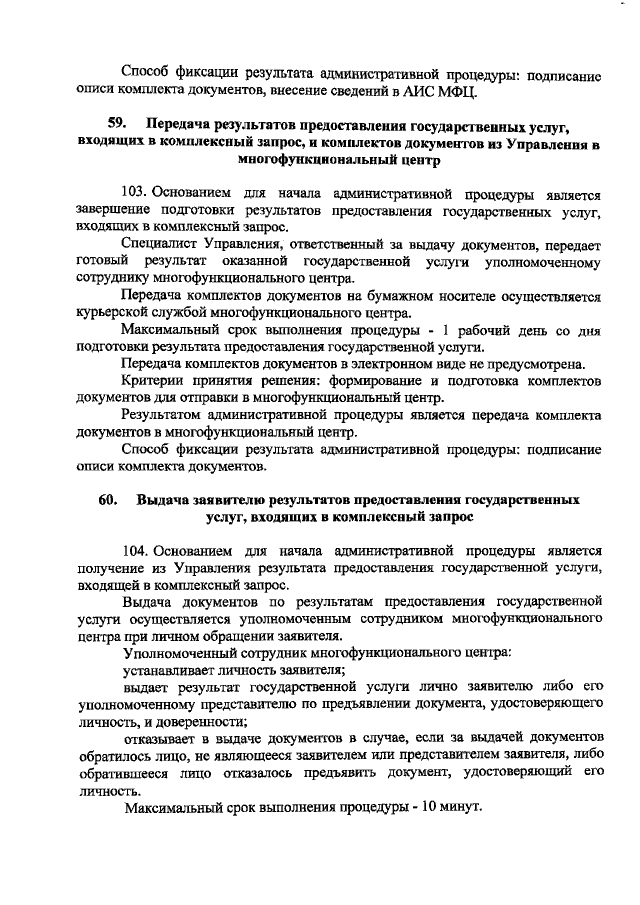 Способ фиксации результата административной процедуры: подписание описи комплекта документов, внесение сведений в АИС МФЦ.

59. Передача результатов предоставления государственных услуг, входящих в комплексный запрос, и комплектов документов из Управления в многофункциональный центр

103. Основанием для начала административной процедуры является завершение подготовки результатов предоставления государственных услуг, входящих в комплексный запрос.

Специалист Управления, ответственный за выдачу документов, передает готовый результат оказанной государственной услуги уполномоченному сотруднику многофункционального центра.

Передача комплектов документов на бумажном носителе осуществляется курьерской службой многофункционального центра.

Максимальный срок выполнения процедуры - 1 рабочий день со дня подготовки результата предоставления государственной услуги.

Передача комплектов документов в электронном виде не предусмотрена.

Критерии принятия решения: формирование и подготовка комплектов документов для отправки в многофункциональный центр.

Результатом административной процедуры является передача комплекта документов в многофункциональный центр.

Способ фиксации результата административной процедуры: подписание описи комплекта документов.

60. Выдача заявителю результатов предоставления государственных услуг, входящих в комплексный запрос

104. Основанием для начала административной процедуры является получение из Управления результата предоставления государственной услуги, входящей в комплексный запрос.

Выдача документов по результатам предоставления государственной услуги осуществляется уполномоченным сотрудником многофункционального центра при личном обращении заявителя.

Уполномоченный сотрудник многофункционального центра:

устанавливает личность заявителя;

выдает результат государственной услуги лично заявителю либо его уполномоченному представителю по предъявлении документа, удостоверяющего личность, и доверенности;

отказывает в выдаче документов в случае, если за выдачей документов обратилось лицо, не являющееся заявителем или представителем заявителя, либо обратившееся лицо отказалось предъявить документ, удостоверяющий его личность.

Максимальный срок выполнения процедуры - 10 минут.